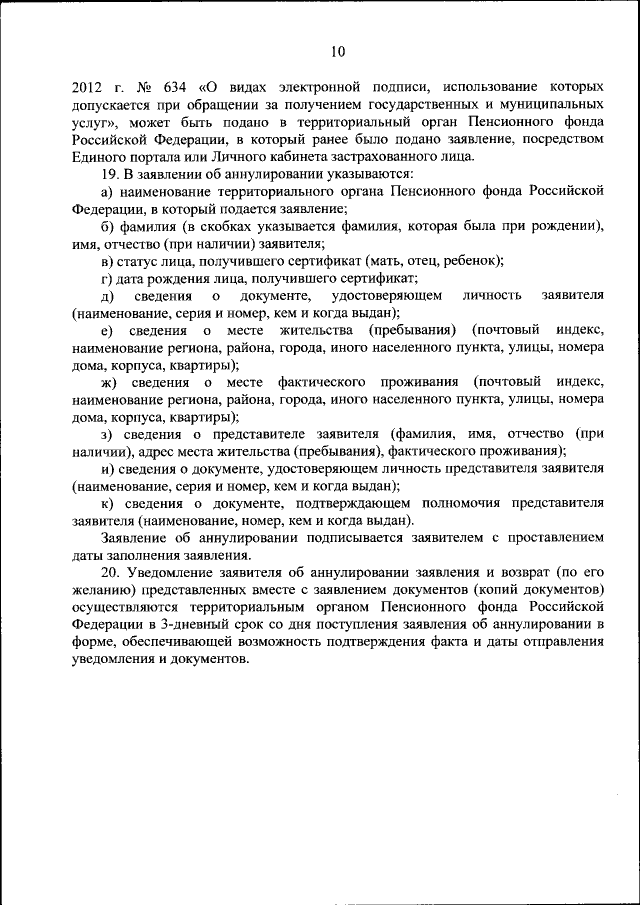 10

2012 г. № 634 «О видах электронной подписи, использование которых допускается при обращении за получением государственных и муниципальных услуг», может быть подано в территориальный орган Пенсионного фонда Российской Федерации, в который ранее было подано заявление, посредством Единого портала или Личного кабинета застрахованного лица.

19. В заявлении об аннулировании указываются:

а) наименование территориального органа Пенсионного фонда Российской Федерации, в который подается заявление;

б) фамилия (в скобках указывается фамилия, которая была при рождении), имя, отчество (при наличии) заявителя;

в) статус лица, получившего сертификат (мать, отец, ребенок);

г) дата рождения лица, получившего сертификат;

д) сведения о документе, удостоверяющем личность заявителя (наименование, серия и номер, кем и когда выдан);

е) сведения о месте жительства (пребывания) (почтовый индекс, наименование региона, района, города, иного населенного пункта, улицы, номера дома, корпуса, квартиры);

ж) сведения о месте фактического проживания (почтовый индекс, наименование региона, района, города, иного населенного пункта, улицы, номера дома, корпуса, квартиры);

з) сведения о представителе заявителя (фамилия, имя, отчество (при наличии), адрес места жительства (пребывания), фактического проживания);

и) сведения о документе, удостоверяющем личность представителя заявителя (наименование, серия и номер, кем и когда выдан);

к) сведения о документе, подтверждающем полномочия представителя заявителя (наименование, номер, кем и когда выдан).

Заявление об аннулировании подписывается заявителем с проставлением даты заполнения заявления.

20. Уведомление заявителя об аннулировании заявления и возврат (по его желанию) представленных вместе с заявлением документов (копий документов) осуществляются территориальным органом Пенсионного фонда Российской Федерации в 3-дневный срок со дня поступления заявления об аннулировании в форме, обеспечивающей возможность подтверждения факта и даты отправления уведомления и документов.